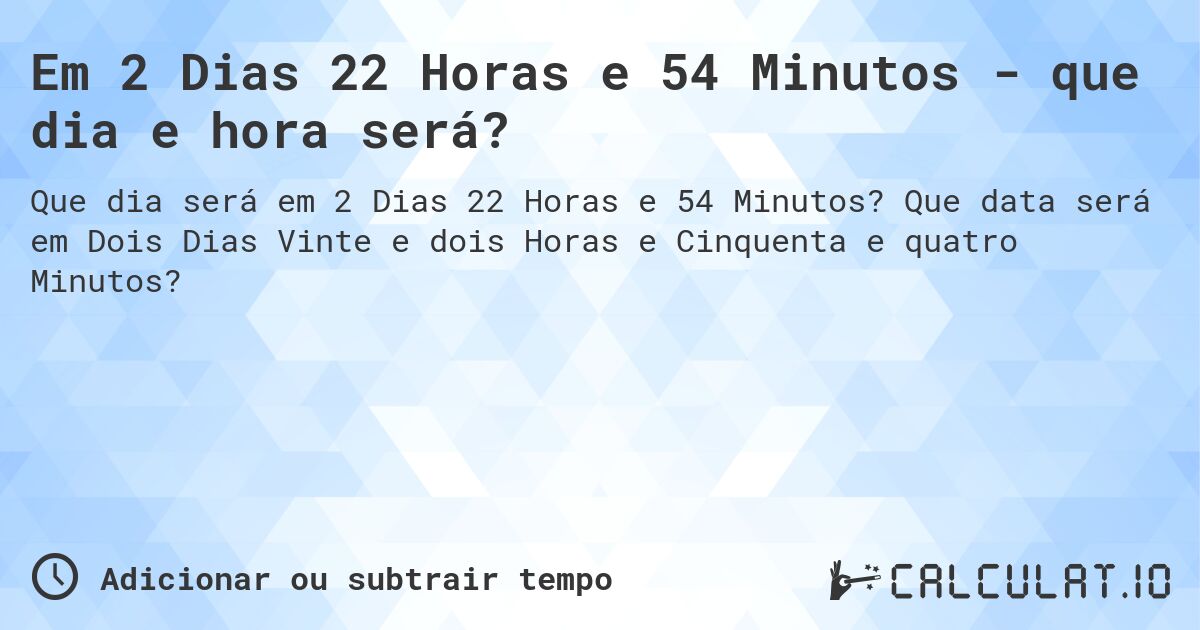 Em 2 Dias 22 Horas e 54 Minutos - que dia e hora será?

Que dia será em 2 Dias 22 Horas e 54 Minutos? Que data será em Dois Dias Vinte e dois Horas e Cinquenta e quatro Minutos?

Adicionar ou subtrair tempo

CALCULAT.IO